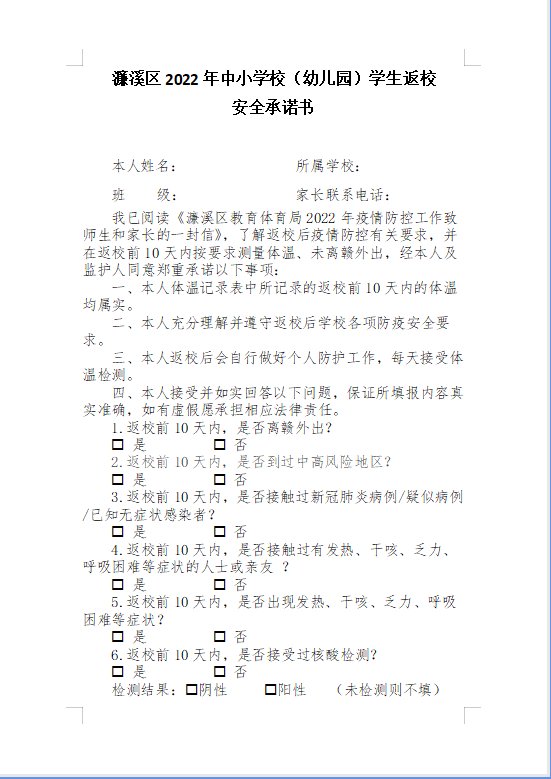 濂溪区 2022 年中小学校（幼儿园）学生返校
安全承诺书

本人姓名：　　　　　　所属学校：

班　　级：　　　　　　家长联系电话：

我已阅读《濂溪区教育体育局 2022 年疫情防控工作致师生和家长的一封信》，了解返校后疫情防控有关要求，并在返校前 10 天内按要求测量体温、未离赣外出，经本人及监护人同意郑重承诺以下事项：

一、本人体温记录表中所记录的返校前 10 天内的体温均属实。

二、本人充分理解并遵守返校后学校各项防疫安全要求。

三、本人返校后会自行做好个人防护工作，每天接受体温检测。

四、本人接受并如实回答以下问题，保证所填报内容真实准确，如有虚假愿承担相应法律责任。

1.返校前 10 天内，是否离赣外出？
☐ 是　　　☐ 否
2.返校前 10 天内，是否到过中高风险地区？
☐ 是　　　☐ 否
3.返校前 10 天内，是否接触过新冠肺炎病例/疑似病例/已知无症状感染者？
☐ 是　　　☐ 否
4.返校前 10 天内，是否接触过有发热、干咳、乏力、呼吸困难等症状的人士或亲友 ？
☐ 是　　　☐ 否
5.返校前 10 天内，是否出现发热、干咳、乏力、呼吸困难等症状？
☐ 是　　　☐ 否
6.返校前 10 天内，是否接受过核酸检测?
☐ 是　　　☐ 否
检测结果：☐阴性　　☐阳性　　（未检测则不填）